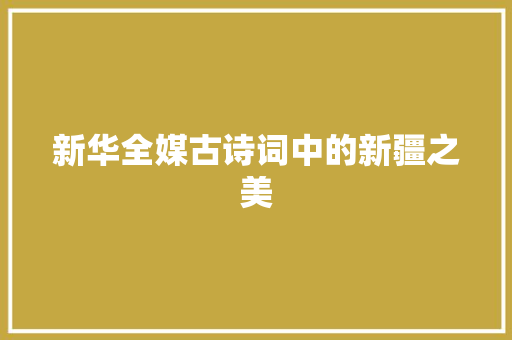 新华全媒古诗词中的新疆之美